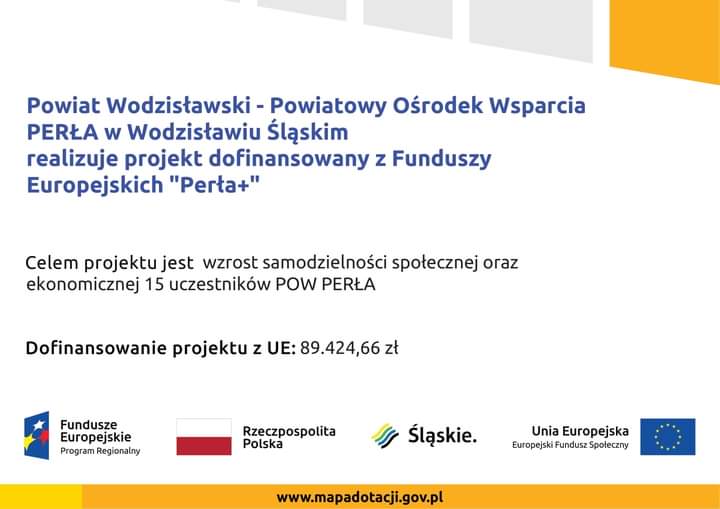 Powiat Wodzisławski - Powiatowy Ośrodek Wsparcia PERŁA w Wodzisławiu Śląskim realizuje projekt dofinansowany z Funduszy Europejskich "Perła+"

Celem projektu jest wzrost samodzielności społecznej oraz ekonomicznej 15 uczestników POW PERŁA

Dofinansowanie projektu z UE: 89.424,66 zł

Fundusze Europejskie Program Regionalny

Rzeczpospolita Polska

Śląskie.

Unia Europejska Europejski Fundusz Społeczny

www.mapadotacji.gov.pl